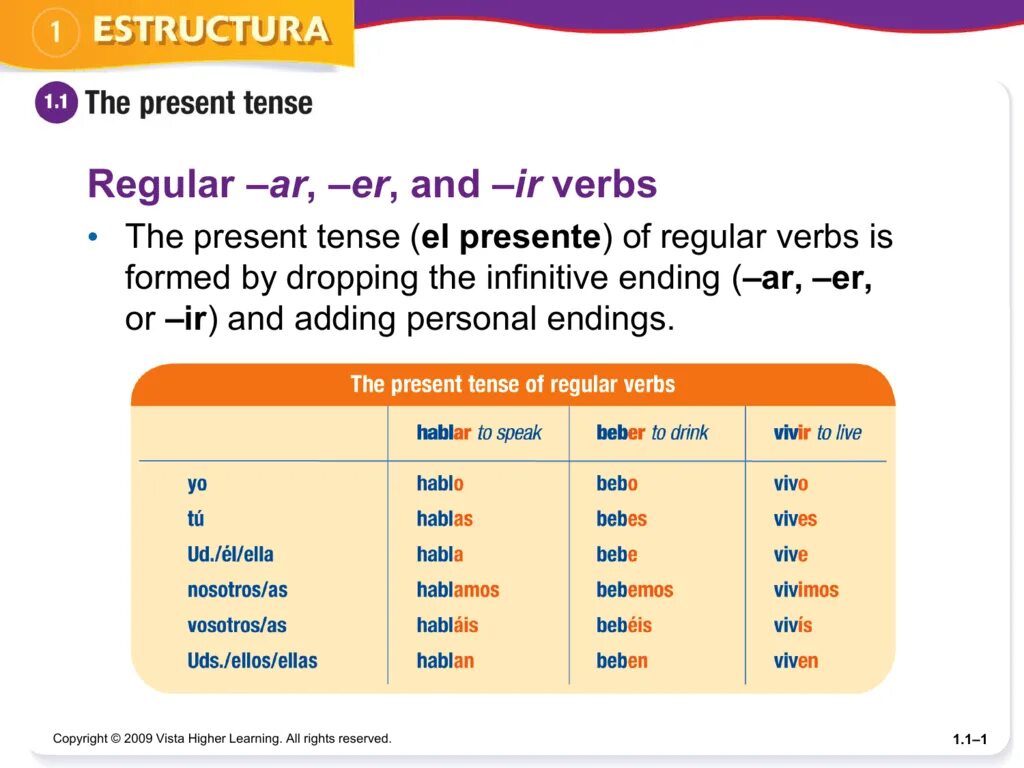 1 ESTRUCTURA

1.1 The present tense

Regular –ar, –er, and –ir verbs

• The present tense (el presente) of regular verbs is formed by dropping the infinitive ending (–ar, –er, or –ir) and adding personal endings.

The present tense of regular verbs

| | hablar to speak | beber to drink | vivir to live |
|---|---|---|---|
| yo | hablo | bebo | vivo |
| tú | hablas | bebes | vives |
| Ud./él/ella | habla | bebe | vive |
| nosotros/as | hablamos | bebemos | vivimos |
| vosotros/as | habláis | bebéis | vivís |
| Uds./ellos/ellas | hablan | beben | viven |

Copyright © 2009 Vista Higher Learning. All rights reserved.

1.1–1